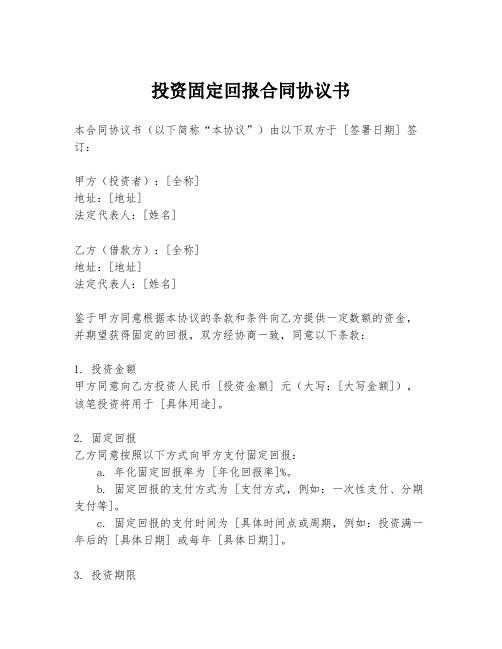 投资固定回报合同协议书

本合同协议书（以下简称“本协议”）由以下双方于［签署日期］签订：

甲方（投资者）：［全称］
地址：［地址］
法定代表人：［姓名］

乙方（借款方）：［全称］
地址：［地址］
法定代表人：［姓名］

鉴于甲方同意根据本协议的条款和条件向乙方提供一定数额的资金，并期望获得固定的回报，双方经协商一致，同意以下条款：

1. 投资金额
甲方同意向乙方投资人民币［投资金额］元（大写：［大写金额］），该笔投资将用于［具体用途］。

2. 固定回报
乙方同意按照以下方式向甲方支付固定回报：
a. 年化固定回报率为［年化回报率］%。
b. 固定回报的支付方式为［支付方式，例如：一次性支付、分期支付等］。
c. 固定回报的支付时间为［具体时间点或周期，例如：投资满一年后的［具体日期］或每年［具体日期］］。

3. 投资期限